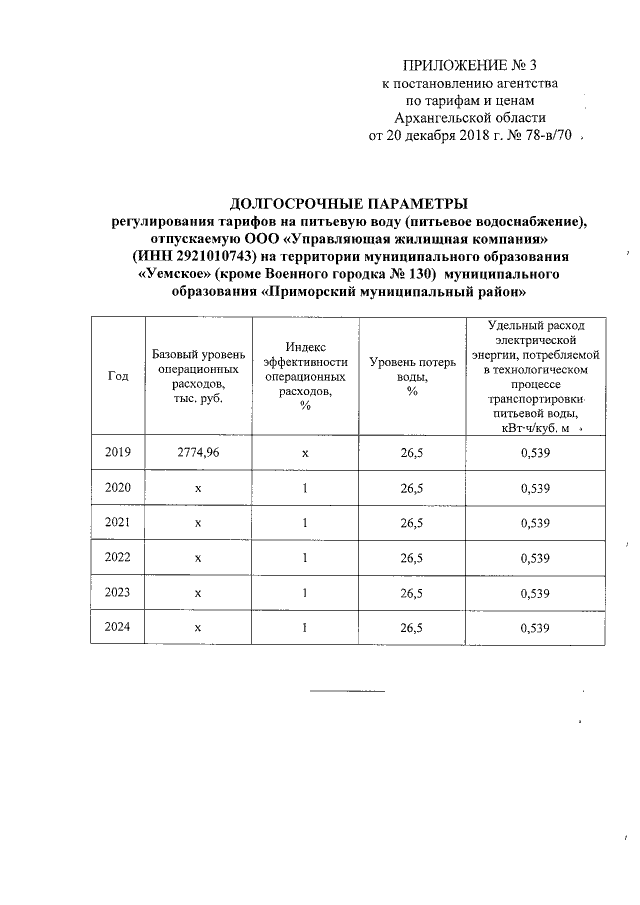 ПРИЛОЖЕНИЕ № 3
к постановлению агентства
по тарифам и ценам
Архангельской области
от 20 декабря 2018 г. № 78-в/70

ДОЛГОСРОЧНЫЕ ПАРАМЕТРЫ
регулирования тарифов на питьевую воду (питьевое водоснабжение), отпускаемую ООО «Управляющая жилищная компания» (ИНН 2921010743) на территории муниципального образования «Уемское» (кроме Военного городка № 130) муниципального образования «Приморский муниципальный район»

| Год | Базовый уровень операционных расходов, тыс. руб. | Индекс эффективности операционных расходов, % | Уровень потерь воды, % | Удельный расход электрической энергии, потребляемой в технологическом процессе транспортировки питьевой воды, кВт·ч/куб. м |
|---|---|---|---|---|
| 2019 | 2774,96 | х | 26,5 | 0,539 |
| 2020 | х | 1 | 26,5 | 0,539 |
| 2021 | х | 1 | 26,5 | 0,539 |
| 2022 | х | 1 | 26,5 | 0,539 |
| 2023 | х | 1 | 26,5 | 0,539 |
| 2024 | х | 1 | 26,5 | 0,539 |